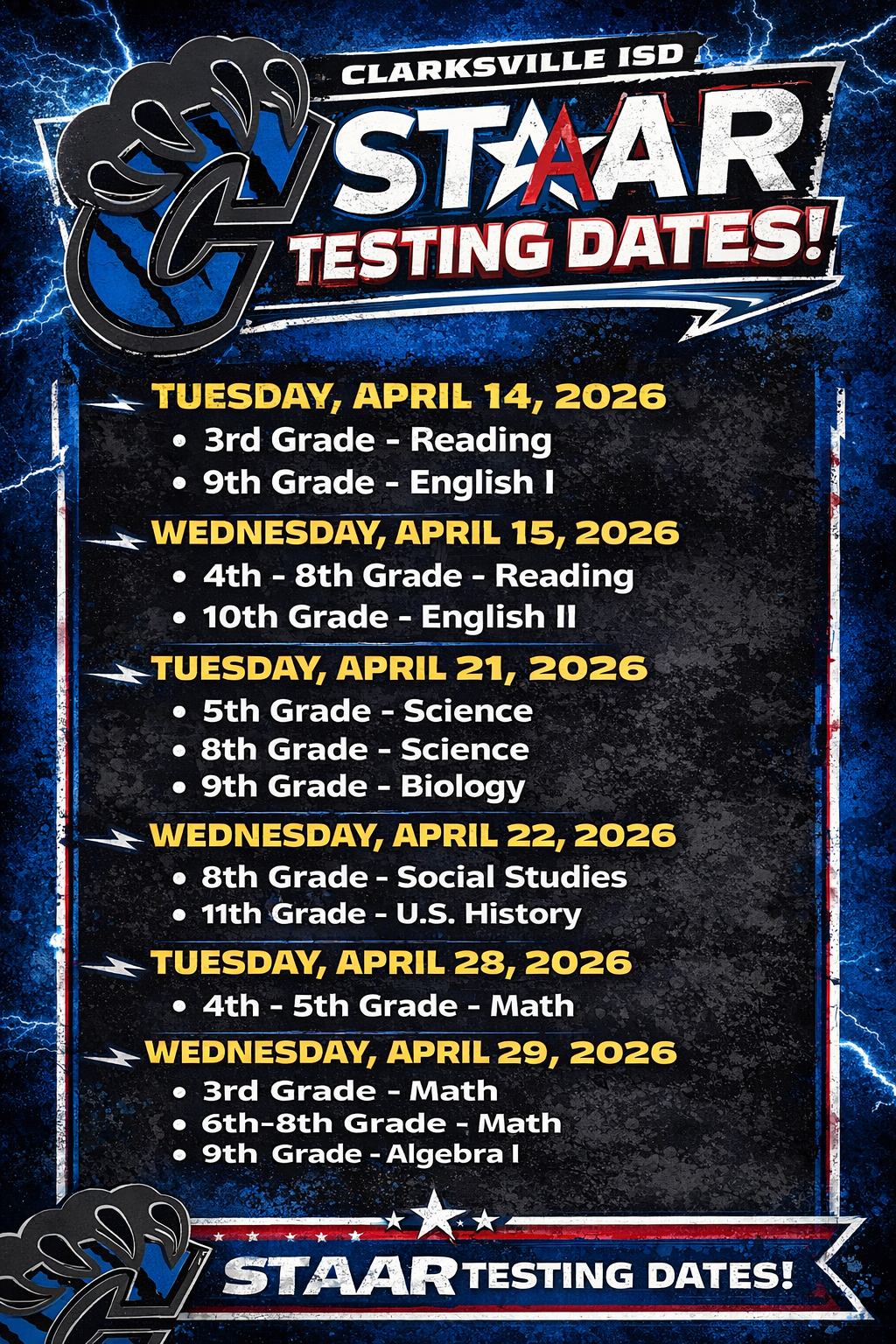 CLARKSVILLE ISD

STAAR

TESTING DATES!

TUESDAY, APRIL 14, 2026

• 3rd Grade - Reading
• 9th Grade - English I

WEDNESDAY, APRIL 15, 2026

• 4th - 8th Grade - Reading
• 10th Grade - English II

TUESDAY, APRIL 21, 2026

• 5th Grade - Science
• 8th Grade - Science
• 9th Grade - Biology

WEDNESDAY, APRIL 22, 2026

• 8th Grade - Social Studies
• 11th Grade - U.S. History

TUESDAY, APRIL 28, 2026

• 4th - 5th Grade - Math

WEDNESDAY, APRIL 29, 2026

• 3rd Grade - Math
• 6th-8th Grade - Math
• 9th Grade - Algebra I

STAAR TESTING DATES!